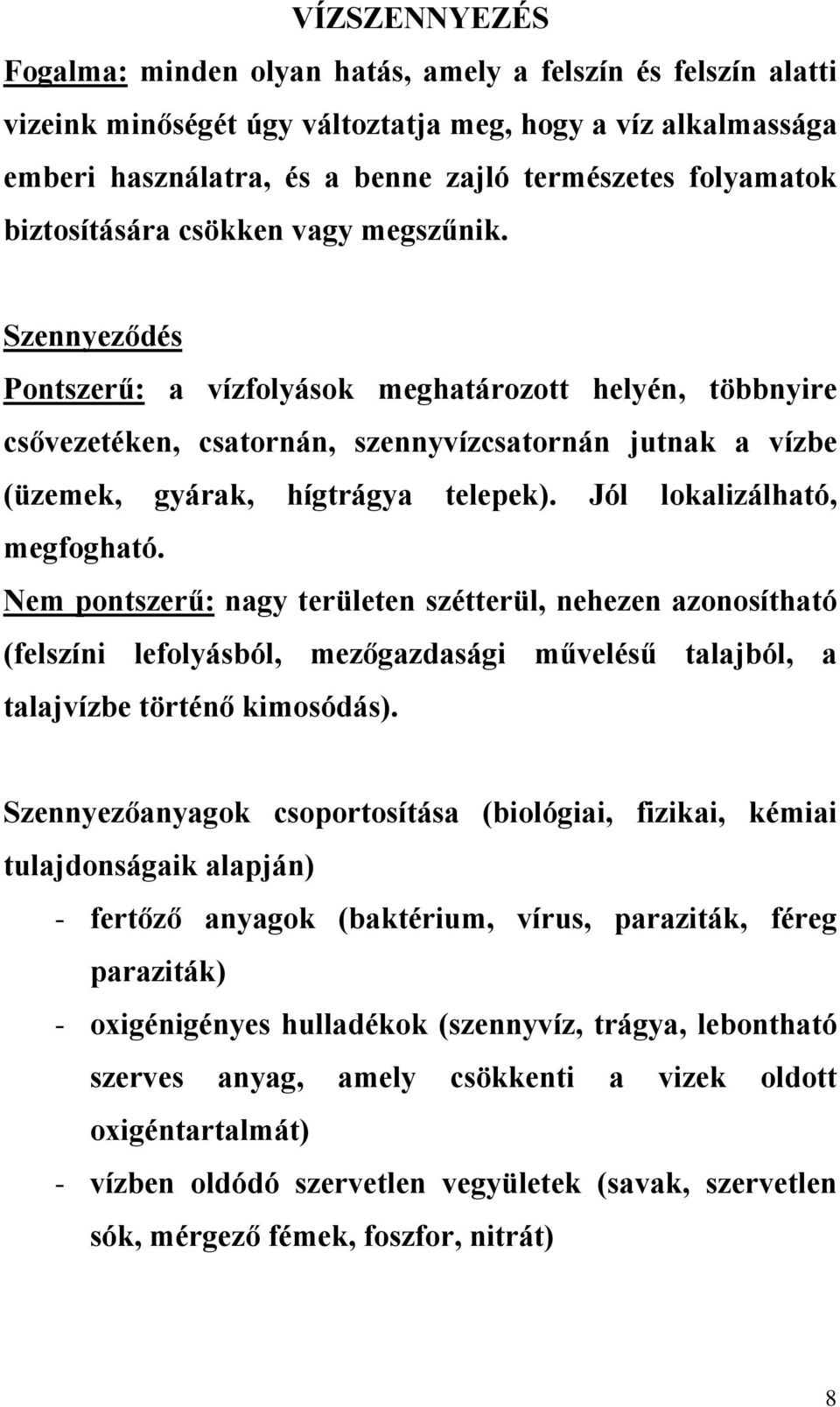 VÍZSZENNYEZÉS

Fogalma: minden olyan hatás, amely a felszín és felszín alatti vizeink minőségét úgy változtatja meg, hogy a víz alkalmassága emberi használatra, és a benne zajló természetes folyamatok biztosítására csökken vagy megszűnik.

Szennyeződés

Pontszerű: a vízfolyások meghatározott helyén, többnyire csővezetéken, csatornán, szennyvízcsatornán jutnak a vízbe (üzemek, gyárak, hígtrágya telepek). Jól lokalizálható, megfogható.

Nem pontszerű: nagy területen szétterül, nehezen azonosítható (felszíni lefolyásból, mezőgazdasági művelésű talajból, a talajvízbe történő kimosódás).

Szennyezőanyagok csoportosítása (biológiai, fizikai, kémiai tulajdonságaik alapján)

- fertőző anyagok (baktérium, vírus, paraziták, féreg paraziták)
- oxigénigényes hulladékok (szennyvíz, trágya, lebontható szerves anyag, amely csökkenti a vizek oldott oxigéntartalmát)
- vízben oldódó szervetlen vegyületek (savak, szervetlen sók, mérgező fémek, foszfor, nitrát)

8